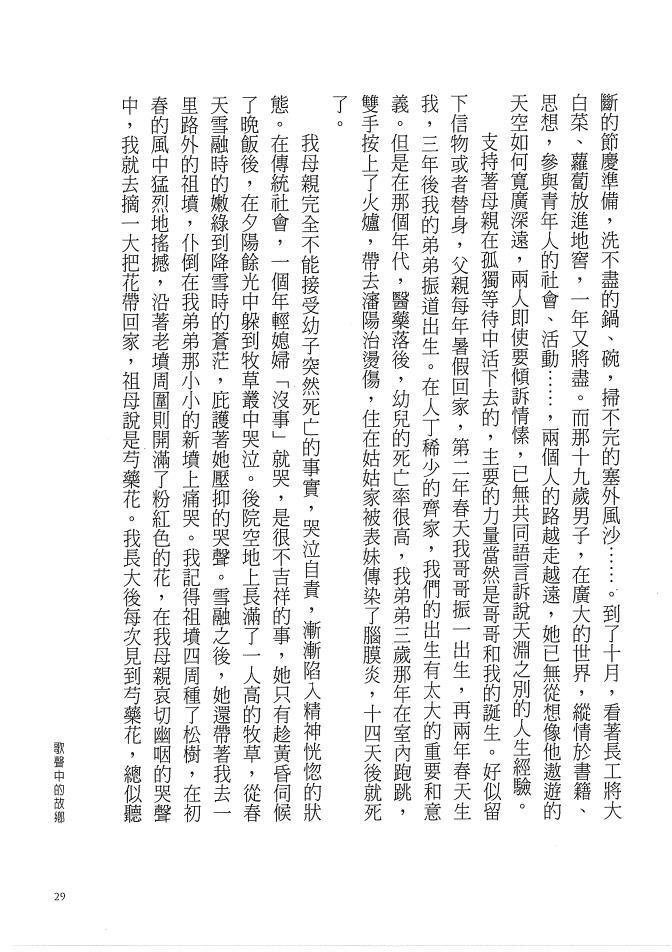 斷的節慶準備，洗不盡的鍋、碗，掃不完的塞外風沙……。到了十月，看著長工將大白菜、蘿蔔放進地窖，一年又將盡。而那十九歲男子，在廣大的世界，縱情於書籍、思想，參與青年人的社會、活動……，兩個人的路越走越遠，她已無從想像他遨遊的天空如何寬廣深遠，兩人即使要傾訴情愫，已無共同語言訴說天淵之別的人生經驗。

支持著母親在孤獨等待中活下去的，主要的力量當然是哥哥和我的誕生。好似留下信物或者替身，父親每年暑假回家，第二年春天我哥哥振一出生，再兩年春天生我，三年後我的弟弟振道出生。在人丁稀少的齊家，我們的出生有太大的重要和意義。但是在那個年代，醫藥落後，幼兒的死亡率很高，我弟弟三歲那年在室內跑跳，雙手按上了火爐，帶去瀋陽治燙傷，住在姑姑家被表妹傳染了腦膜炎，十四天後就死了。

我母親完全不能接受幼子突然死亡的事實，哭泣自責，漸漸陷入精神恍惚的狀態。在傳統社會，一個年輕媳婦「沒事」就哭，是很不吉祥的事，她只有趁黃昏伺候了晚飯後，在夕陽餘光中躲到牧草叢中哭泣。後院空地上長滿了一人高的牧草，從春天雪融時的嫩綠到降雪時的蒼茫，庇護著她壓抑的哭聲。雪融之後，她還帶著我去一里路外的祖墳，仆倒在我弟弟那小小的新墳上痛哭。我記得祖墳四周種了松樹，在初春的風中猛烈地搖撼，沿著老墳周圍則開滿了粉紅色的花，在我母親哀切幽咽的哭聲中，我就去摘一大把花帶回家，祖母說是芍藥花。我長大後每次見到芍藥花，總似聽

歌聲中的故鄉

29